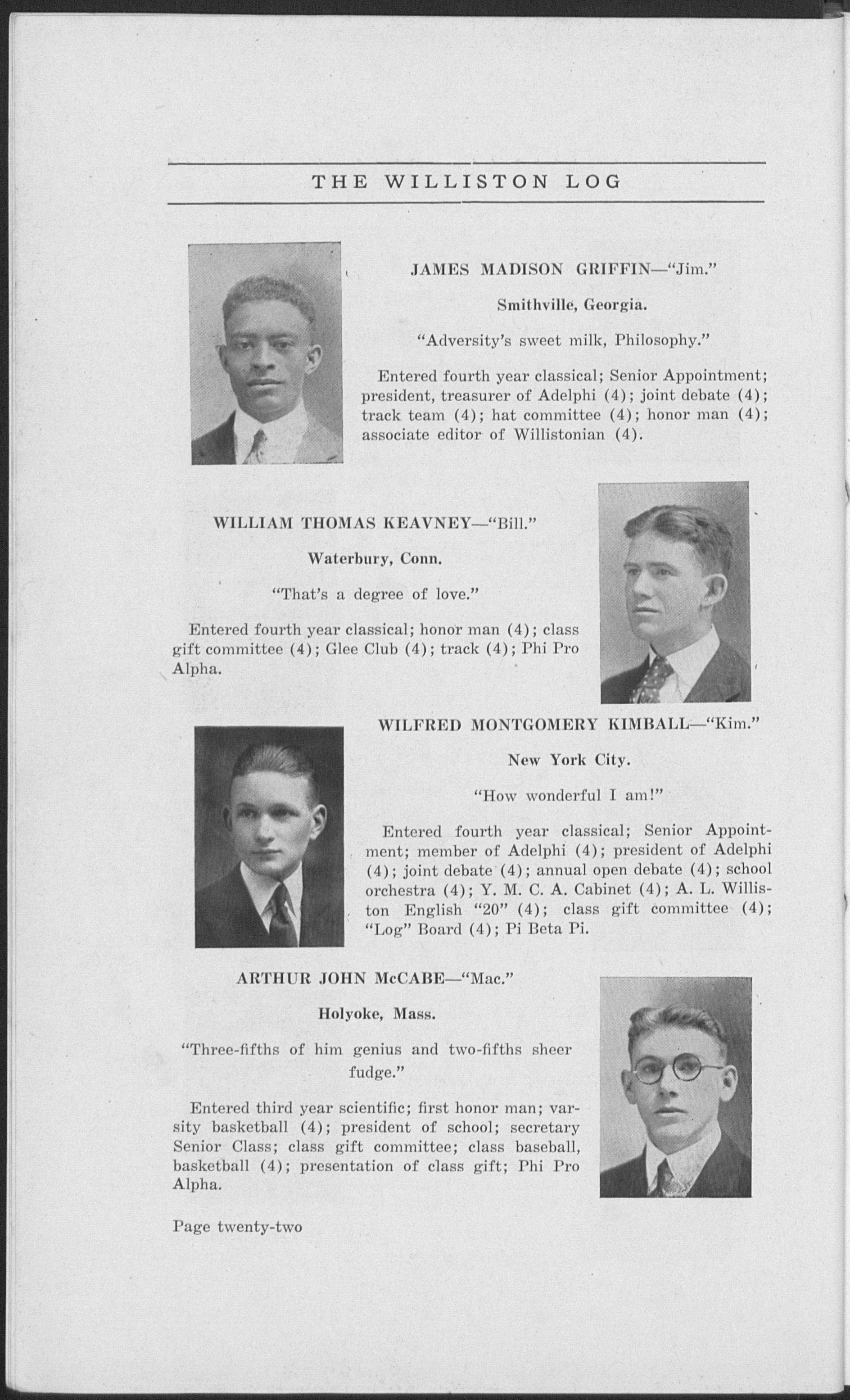 THE WILLISTON LOG

JAMES MADISON GRIFFIN—"Jim."

Smithville, Georgia.

"Adversity's sweet milk, Philosophy."

Entered fourth year classical; Senior Appointment; president, treasurer of Adelphi (4); joint debate (4); track team (4); hat committee (4); honor man (4); associate editor of Willistonian (4).

WILLIAM THOMAS KEAVNEY—"Bill."

Waterbury, Conn.

"That's a degree of love."

Entered fourth year classical; honor man (4); class gift committee (4); Glee Club (4); track (4); Phi Pro Alpha.

WILFRED MONTGOMERY KIMBALL—"Kim."

New York City.

"How wonderful I am!"

Entered fourth year classical; Senior Appointment; member of Adelphi (4); president of Adelphi (4); joint debate (4); annual open debate (4); school orchestra (4); Y. M. C. A. Cabinet (4); A. L. Williston English "20" (4); class gift committee (4); "Log" Board (4); Pi Beta Pi.

ARTHUR JOHN McCABE—"Mac."

Holyoke, Mass.

"Three-fifths of him genius and two-fifths sheer fudge."

Entered third year scientific; first honor man; varsity basketball (4); president of school; secretary Senior Class; class gift committee; class baseball, basketball (4); presentation of class gift; Phi Pro Alpha.

Page twenty-two